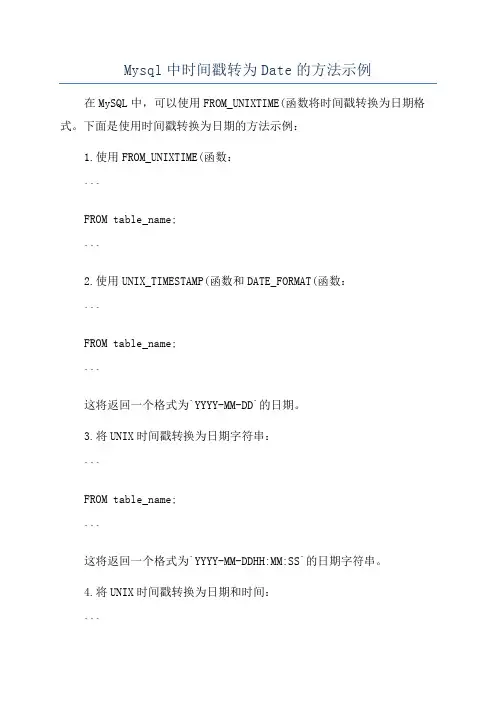 Mysql 中时间戳转为 Date 的方法示例

在 MySQL 中，可以使用 FROM_UNIXTIME(函数将时间戳转换为日期格式。下面是使用时间戳转换为日期的方法示例：

1.使用 FROM_UNIXTIME(函数：

```

FROM table_name;

```

2.使用 UNIX_TIMESTAMP(函数和 DATE_FORMAT(函数：

```

FROM table_name;

```

这将返回一个格式为`YYYY-MM-DD`的日期。

3.将 UNIX 时间戳转换为日期字符串：

```

FROM table_name;

```

这将返回一个格式为`YYYY-MM-DDHH:MM:SS`的日期字符串。

4.将 UNIX 时间戳转换为日期和时间：

```